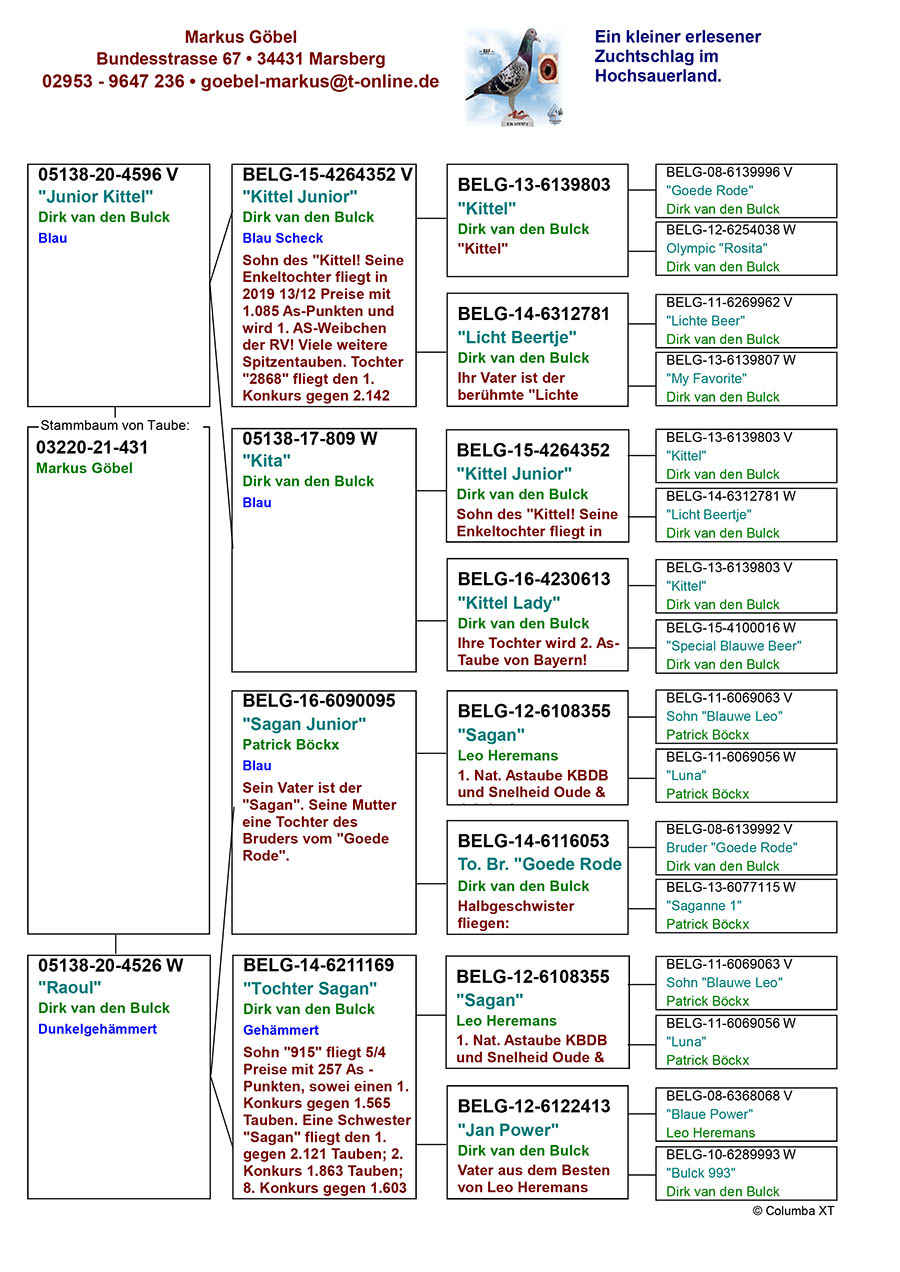 Markus Göbel
Bundesstrasse 67 • 34431 Marsberg
02953 - 9647 236 • goebel-markus@t-online.de

Ein kleiner erlesener Zuchtschlag im Hochsauerland.

05138-20-4596 V
"Junior Kittel"
Dirk van den Bulck
Blau

Stammbaum von Taube:
03220-21-431
Markus Göbel

05138-20-4526 W
"Raoul"
Dirk van den Bulck
Dunkelgehämmert

BELG-15-4264352 V
"Kittel Junior"
Dirk van den Bulck
Blau Scheck
Sohn des "Kittel! Seine Enkeltochter fliegt in 2019 13/12 Preise mit 1.085 As-Punkten und wird 1. AS-Weibchen der RV! Viele weitere Spitzentauben. Tochter "2868" fliegt den 1. Konkurs gegen 2.142

05138-17-809 W
"Kita"
Dirk van den Bulck
Blau

BELG-16-6090095
"Sagan Junior"
Patrick Böckx
Blau
Sein Vater ist der "Sagan". Seine Mutter eine Tochter des Bruders vom "Goede Rode".

BELG-14-6211169
"Tochter Sagan"
Dirk van den Bulck
Gehämmert
Sohn "915" fliegt 5/4 Preise mit 257 As - Punkten, sowei einen 1. Konkurs gegen 1.565 Tauben. Eine Schwester "Sagan" fliegt den 1. gegen 2.121 Tauben; 2. Konkurs 1.863 Tauben; 8. Konkurs gegen 1.603

BELG-13-6139803
"Kittel"
Dirk van den Bulck
"Kittel"

BELG-14-6312781
"Licht Beertje"
Dirk van den Bulck
Ihr Vater ist der berühmte "Lichte

BELG-15-4264352
"Kittel Junior"
Dirk van den Bulck
Sohn des "Kittel! Seine Enkeltochter fliegt in

BELG-16-4230613
"Kittel Lady"
Dirk van den Bulck
Ihre Tochter wird 2. As-Taube von Bayern!

BELG-12-6108355
"Sagan"
Leo Heremans
1. Nat. Astaube KBDB und Snelheid Oude &

BELG-14-6116053
To. Br. "Goede Rode
Dirk van den Bulck
Halbgeschwister fliegen:

BELG-12-6108355
"Sagan"
Leo Heremans
1. Nat. Astaube KBDB und Snelheid Oude &

BELG-12-6122413
"Jan Power"
Dirk van den Bulck
Vater aus dem Besten von Leo Heremans

BELG-08-6139996 V
"Goede Rode"
Dirk van den Bulck

BELG-12-6254038 W
Olympic "Rosita"
Dirk van den Bulck

BELG-11-6269962 V
"Lichte Beer"
Dirk van den Bulck

BELG-13-6139807 W
"My Favorite"
Dirk van den Bulck

BELG-13-6139803 V
"Kittel"
Dirk van den Bulck

BELG-14-6312781 W
"Licht Beertje"
Dirk van den Bulck

BELG-13-6139803 V
"Kittel"
Dirk van den Bulck

BELG-15-4100016 W
"Special Blauwe Beer"
Dirk van den Bulck

BELG-11-6069063 V
Sohn "Blauwe Leo"
Patrick Böckx

BELG-11-6069056 W
"Luna"
Patrick Böckx

BELG-08-6139992 V
Bruder "Goede Rode"
Dirk van den Bulck

BELG-13-6077115 W
"Saganne 1"
Patrick Böckx

BELG-11-6069063 V
Sohn "Blauwe Leo"
Patrick Böckx

BELG-11-6069056 W
"Luna"
Patrick Böckx

BELG-08-6368068 V
"Blaue Power"
Leo Heremans

BELG-10-6289993 W
"Bulck 993"
Dirk van den Bulck

© Columba XT